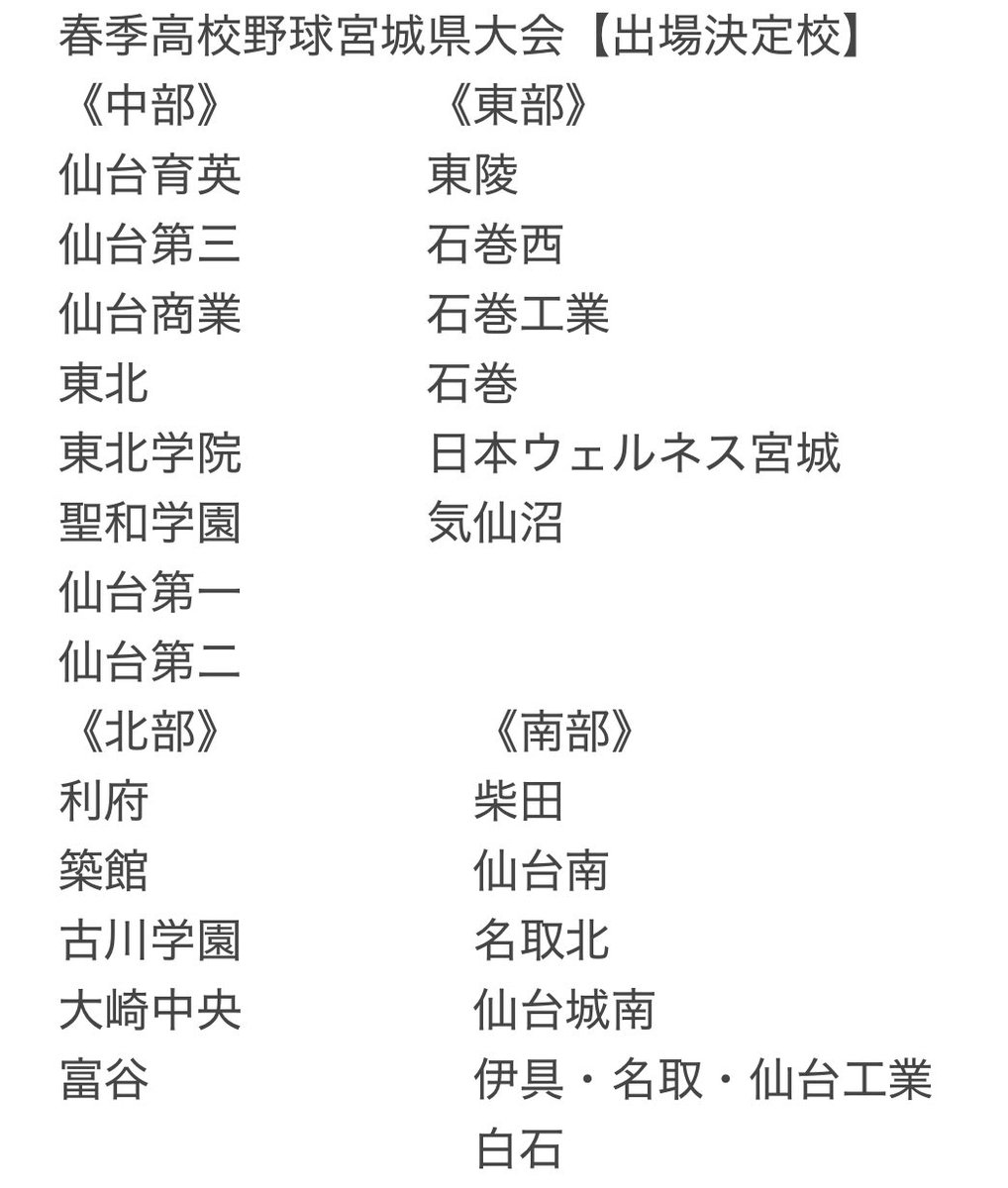 春季高校野球宮城県大会【出場決定校】

《中部》
仙台育英
仙台第三
仙台商業
東北
東北学院
聖和学園
仙台第一
仙台第二

《東部》
東陵
石巻西
石巻工業
石巻
日本ウェルネス宮城
気仙沼

《北部》
利府
築館
古川学園
大崎中央
富谷

《南部》
柴田
仙台南
名取北
仙台城南
伊具・名取・仙台工業
白石